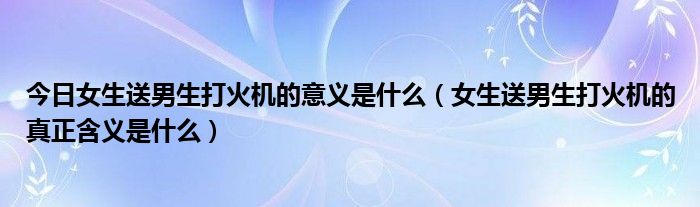 今日女生送男生打火机的意义是什么（女生送男生打火机的真正含义是什么）